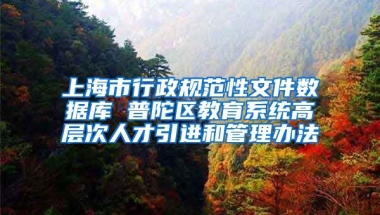 上海市行政规范性文件数据库 普陀区教育系统高层次人才引进和管理办法